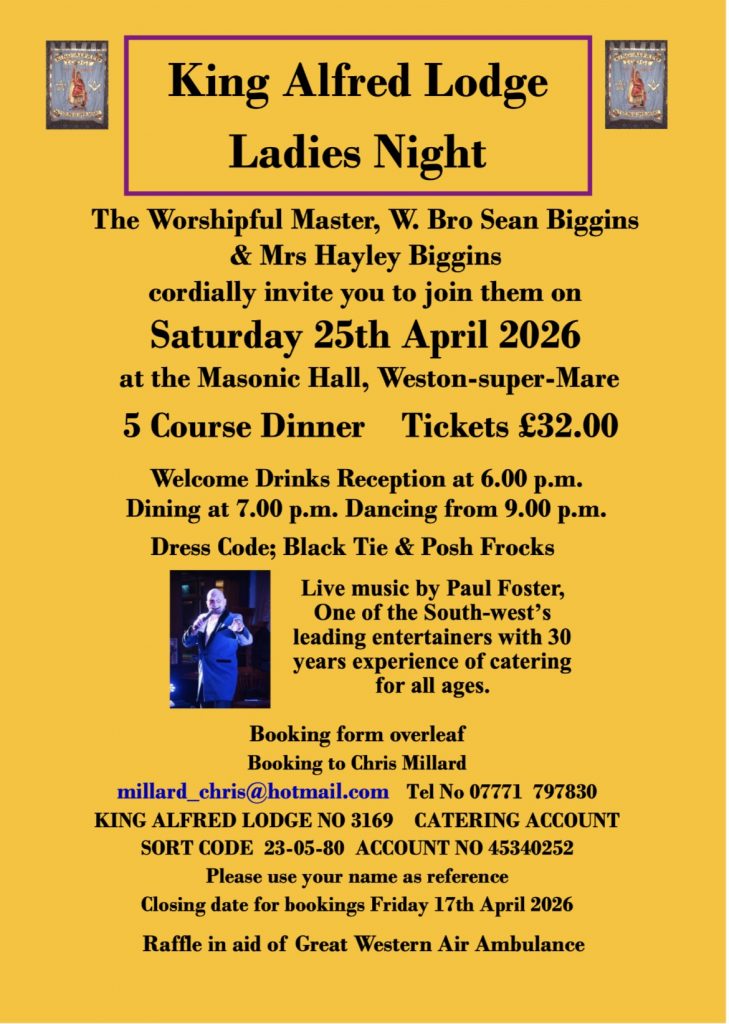 King Alfred Lodge
Ladies Night

The Worshipful Master, W. Bro Sean Biggins
& Mrs Hayley Biggins
cordially invite you to join them on
Saturday 25th April 2026
at the Masonic Hall, Weston-super-Mare

5 Course Dinner Tickets £32.00

Welcome Drinks Reception at 6.00 p.m.
Dining at 7.00 p.m. Dancing from 9.00 p.m.

Dress Code; Black Tie & Posh Frocks

Live music by Paul Foster, One of the South-west's leading entertainers with 30 years experience of catering for all ages.

Booking form overleaf
Booking to Chris Millard
millard_chris@hotmail.com Tel No 07771 797830
KING ALFRED LODGE NO 3169 CATERING ACCOUNT
SORT CODE 23-05-80 ACCOUNT NO 45340252
Please use your name as reference
Closing date for bookings Friday 17th April 2026

Raffle in aid of Great Western Air Ambulance